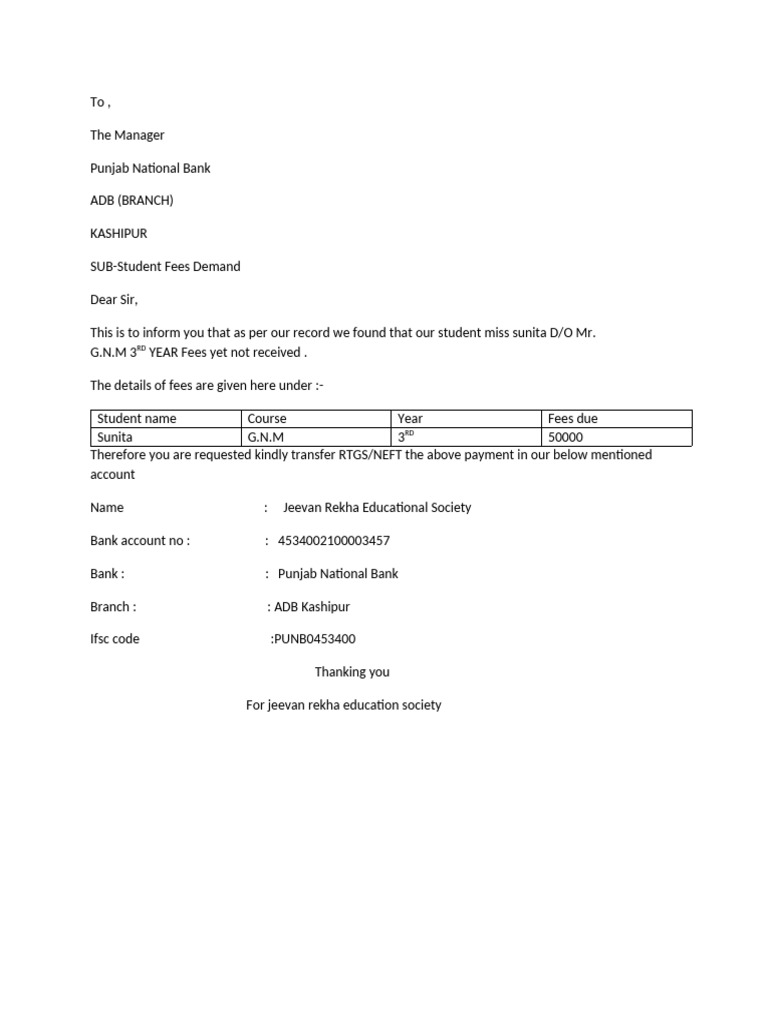 To ,

The Manager

Punjab National Bank

ADB (BRANCH)

KASHIPUR

SUB-Student Fees Demand

Dear Sir,

This is to inform you that as per our record we found that our student miss sunita D/O Mr. G.N.M 3$^{RD}$ YEAR Fees yet not received .

The details of fees are given here under :-

| Student name | Course | Year | Fees due |
|---|---|---|---|
| Sunita | G.N.M | 3$^{RD}$ | 50000 |

Therefore you are requested kindly transfer RTGS/NEFT the above payment in our below mentioned account

Name : Jeevan Rekha Educational Society

Bank account no : : 4534002100003457

Bank : : Punjab National Bank

Branch : : ADB Kashipur

Ifsc code :PUNB0453400

Thanking you

For jeevan rekha education society